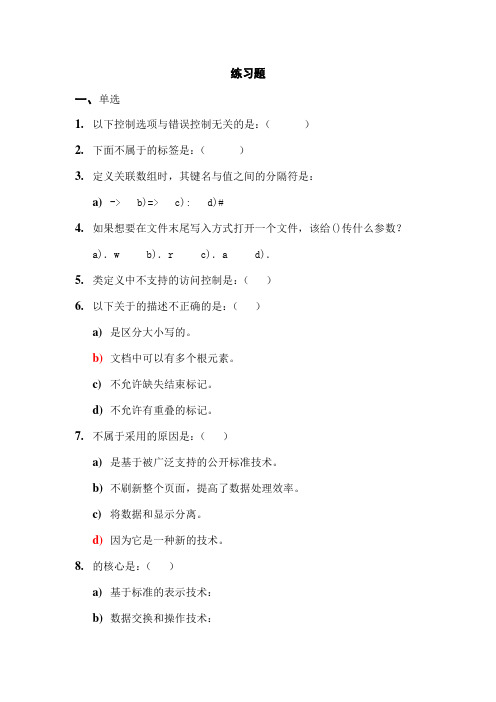 练习题

一、单选

1. 以下控制选项与错误控制无关的是：（ ）

2. 下面不属于的标签是：（ ）

3. 定义关联数组时，其键名与值之间的分隔符是：

a) -> b)=> c): d)#

4. 如果想要在文件末尾写入方式打开一个文件，该给()传什么参数？

a). w b). r c). a d).

5. 类定义中不支持的访问控制是：（ ）

6. 以下关于的描述不正确的是：（ ）

a) 是区分大小写的。

b) 文档中可以有多个根元素。

c) 不允许缺失结束标记。

d) 不允许有重叠的标记。

7. 不属于采用的原因是：（ ）

a) 是基于被广泛支持的公开标准技术。

b) 不刷新整个页面，提高了数据处理效率。

c) 将数据和显示分离。

d) 因为它是一种新的技术。

8. 的核心是：（ ）

a) 基于标准的表示技术：

b) 数据交换和操作技术：